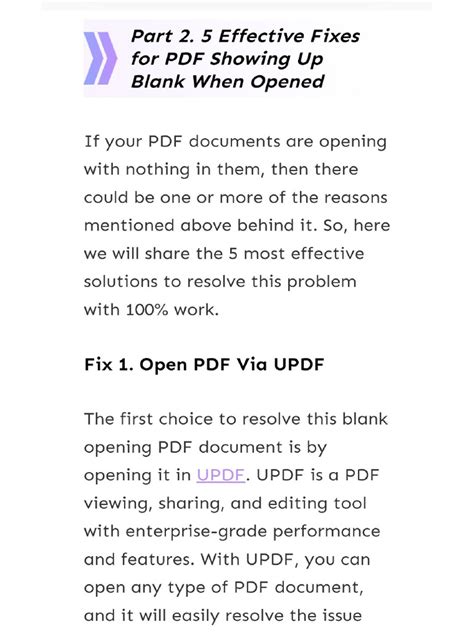 Part 2. 5 Effective Fixes for PDF Showing Up Blank When Opened

If your PDF documents are opening with nothing in them, then there could be one or more of the reasons mentioned above behind it. So, here we will share the 5 most effective solutions to resolve this problem with 100% work.

Fix 1. Open PDF Via UPDF

The first choice to resolve this blank opening PDF document is by opening it in UPDF. UPDF is a PDF viewing, sharing, and editing tool with enterprise-grade performance and features. With UPDF, you can open any type of PDF document, and it will easily resolve the issue